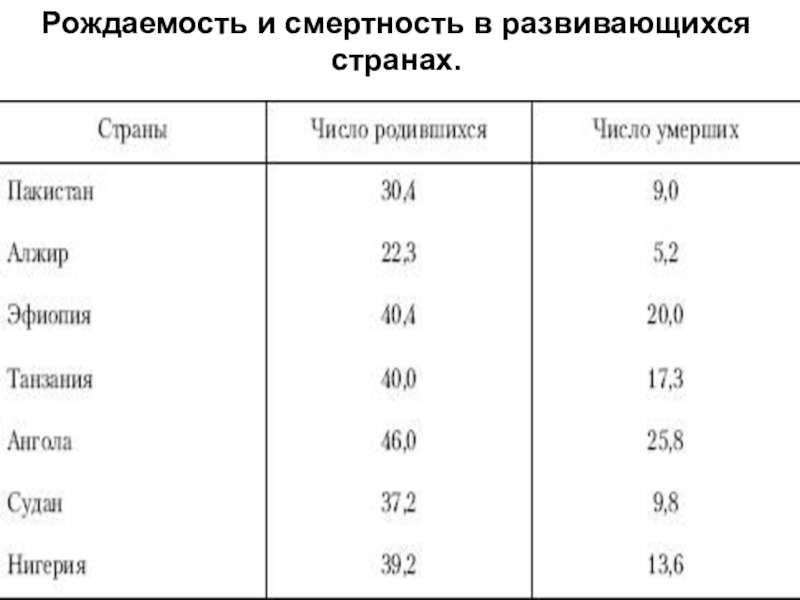 Рождаемость и смертность в развивающихся странах.

| Страны | Число родившихся | Число умерших |
|---|---|---|
| Пакистан | 30,4 | 9,0 |
| Алжир | 22,3 | 5,2 |
| Эфиопия | 40,4 | 20,0 |
| Танзания | 40,0 | 17,3 |
| Ангола | 46,0 | 25,8 |
| Судан | 37,2 | 9,8 |
| Нигерия | 39,2 | 13,6 |